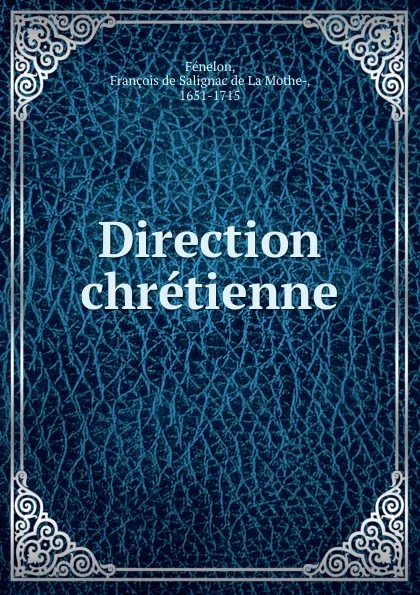 Fénelon,
François de Salignac de La Mothe-,
1651-1715

Direction chrétienne